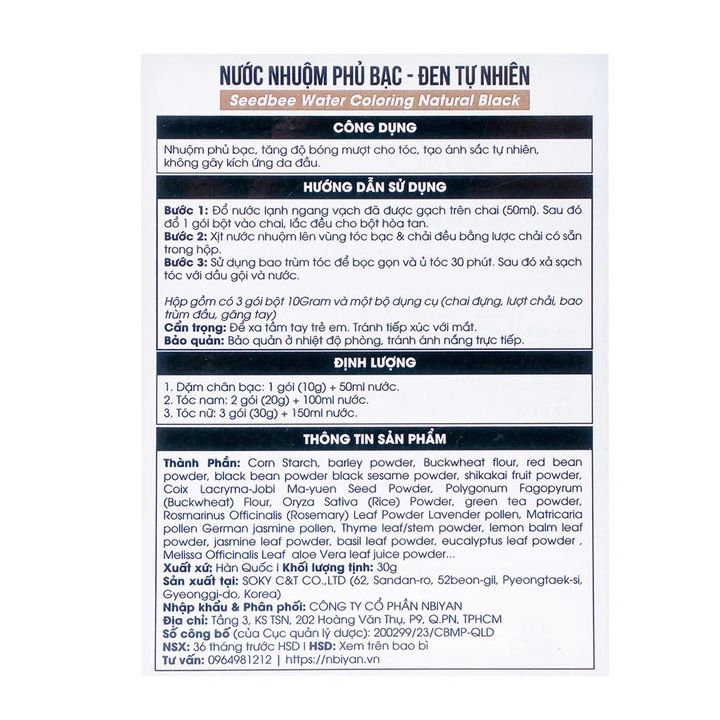 NƯỚC NHUỘM PHỦ BẠC - ĐEN TỰ NHIÊN

Seedbee Water Coloring Natural Black

CÔNG DỤNG

Nhuộm phủ bạc, tăng độ bóng mượt cho tóc, tạo ánh sắc tự nhiên, không gây kích ứng da đầu.

HƯỚNG DẪN SỬ DỤNG

Bước 1: Đổ nước lạnh ngang vạch đã được gạch trên chai (50ml). Sau đó đổ 1 gói bột vào chai, lắc đều cho bột hòa tan.
Bước 2: Xịt nước nhuộm lên vùng tóc bạc & chải đều bằng lược chải có sẵn trong hộp.
Bước 3: Sử dụng bao trùm tóc để bọc gọn và ủ tóc 30 phút. Sau đó xả sạch tóc với dầu gội và nước.

Hộp gồm có 3 gói bột 10Gram và một bộ dụng cụ (chai đựng, lượt chải, bao trùm đầu, găng tay)
Cẩn trọng: Để xa tầm tay trẻ em. Tránh tiếp xúc với mắt.
Bảo quản: Bảo quản ở nhiệt độ phòng, tránh ánh nắng trực tiếp.

ĐỊNH LƯỢNG

1. Dặm chân bạc: 1 gói (10g) + 50ml nước.
2. Tóc nam: 2 gói (20g) + 100ml nước.
3. Tóc nữ: 3 gói (30g) + 150ml nước.

THÔNG TIN SẢN PHẨM

Thành Phần: Corn Starch, barley powder, Buckwheat flour, red bean powder, black bean powder black sesame powder, shikakai fruit powder, Coix Lacryma-Jobi Ma-yuen Seed Powder, Polygonum Fagopyrum (Buckwheat) Flour, Oryza Sativa (Rice) Powder, green tea powder, Rosmarinus Officinalis (Rosemary) Leaf Powder Lavender pollen, Matricaria pollen German jasmine pollen, Thyme leaf/stem powder, lemon balm leaf powder, jasmine leaf powder, basil leaf powder, eucalyptus leaf powder , Melissa Officinalis Leaf aloe Vera leaf juice powder...
Xuất xứ: Hàn Quốc | Khối lượng tịnh: 30g
Sản xuất tại: SOKY C&T CO.,LTD (62, Sandan-ro, 52beon-gil, Pyeongtaek-si, Gyeonggi-do, Korea)
Nhập khẩu & Phân phối: CÔNG TY CỔ PHẦN NBIYAN
Địa chỉ: Tầng 3, KS TSN, 202 Hoàng Văn Thụ, P9, Q.PN, TPHCM
Số công bố (của Cục quản lý dược): 200299/23/CBMP-QLD
NSX: 36 tháng trước HSD | HSD: Xem trên bao bì
Tư vấn: 0964981212 | https://nbiyan.vn